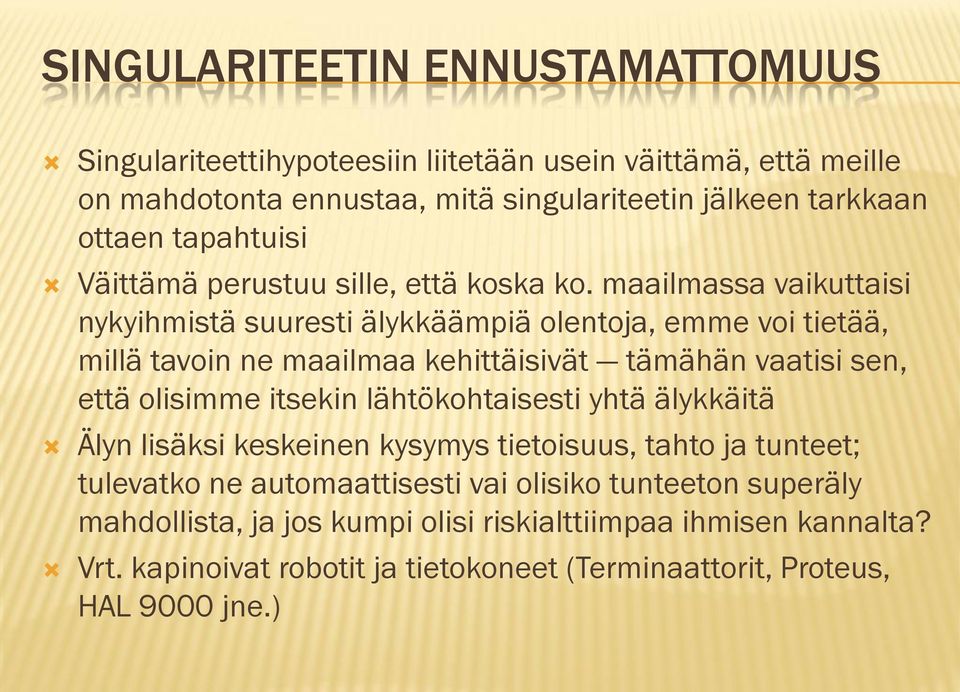 SINGULARITEETIN ENNUSTAMATTOMUUS

Singulariteettihypoteesiin liitetään usein väittämä, että meille on mahdotonta ennustaa, mitä singulariteetin jälkeen tarkkaan ottaen tapahtuisi

Väittämä perustuu sille, että koska ko. maailmassa vaikuttaisi nykyihmistä suuresti älykkäämpiä olentoja, emme voi tietää, millä tavoin ne maailmaa kehittäisivät — tämähän vaatisi sen, että olisimme itsekin lähtökohtaisesti yhtä älykkäitä

Älyn lisäksi keskeinen kysymys tietoisuus, tahto ja tunteet; tulevatko ne automaattisesti vai olisiko tunteeton superäly mahdollista, ja jos kumpi olisi riskialttiimpaa ihmisen kannalta?

Vrt. kapinoivat robotit ja tietokoneet (Terminaattorit, Proteus, HAL 9000 jne.)